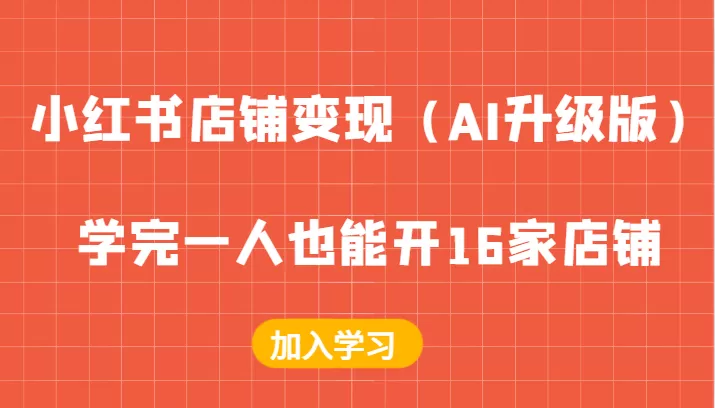 小红书店铺变现（AI升级版）

学完一人也能开16家店铺

加入学习